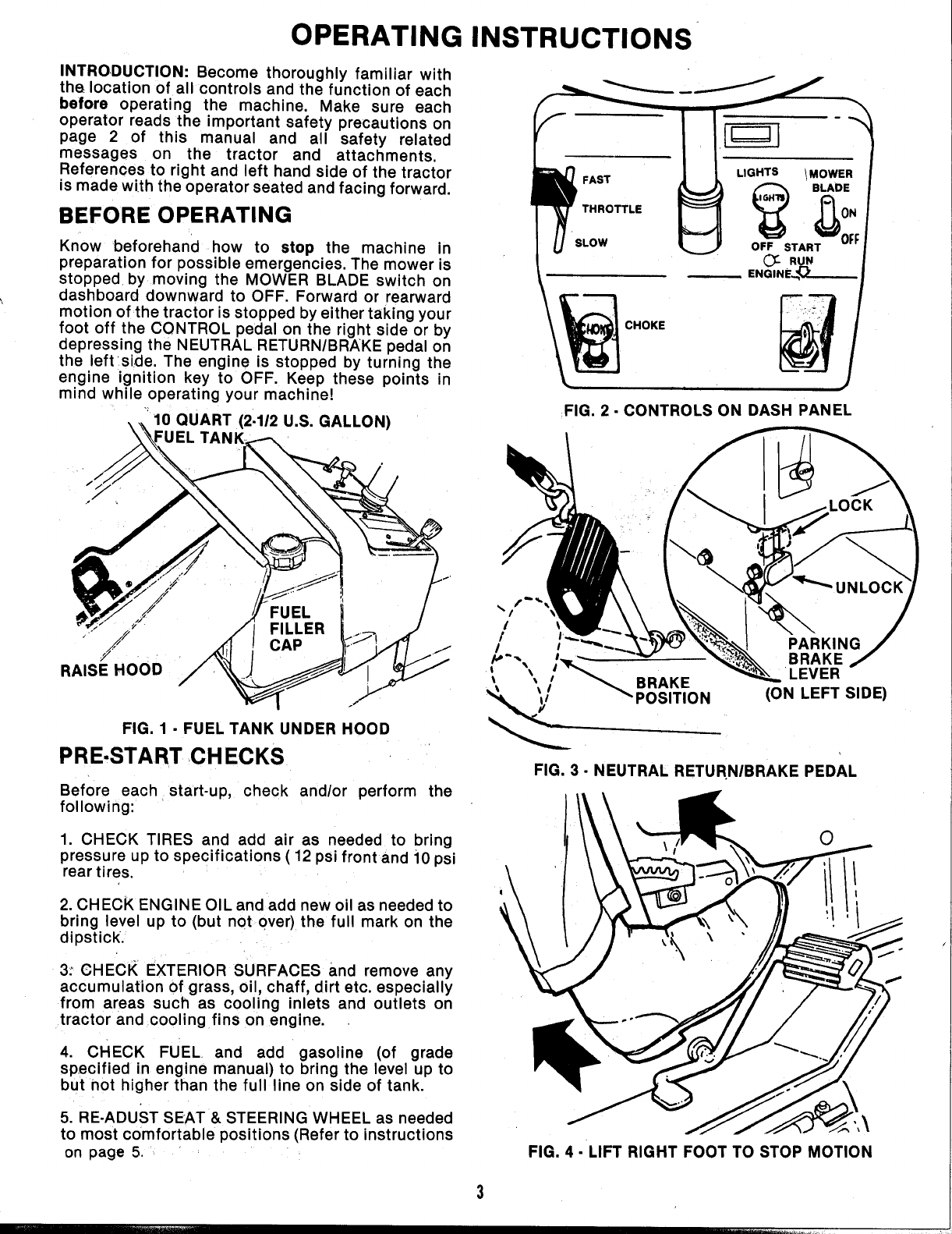 OPERATING INSTRUCTIONS

INTRODUCTION: Become thoroughly familiar with the location of all controls and the function of each before operating the machine. Make sure each operator reads the important safety precautions on page 2 of this manual and all safety related messages on the tractor and attachments. References to right and left hand side of the tractor is made with the operator seated and facing forward.

BEFORE OPERATING

Know beforehand how to stop the machine in preparation for possible emergencies. The mower is stopped by moving the MOWER BLADE switch on dashboard downward to OFF. Forward or rearward motion of the tractor is stopped by either taking your foot off the CONTROL pedal on the right side or by depressing the NEUTRAL RETURN/BRAKE pedal on the left side. The engine is stopped by turning the engine ignition key to OFF. Keep these points in mind while operating your machine!

10 QUART (2-1/2 U.S. GALLON) FUEL TANK

FUEL FILLER CAP

RAISE HOOD

FIG. 1 - FUEL TANK UNDER HOOD

PRE-START CHECKS

Before each start-up, check and/or perform the following:

1. CHECK TIRES and add air as needed to bring pressure up to specifications ( 12 psi front and 10 psi rear tires.

2. CHECK ENGINE OIL and add new oil as needed to bring level up to (but not over) the full mark on the dipstick.

3. CHECK EXTERIOR SURFACES and remove any accumulation of grass, oil, chaff, dirt etc. especially from areas such as cooling inlets and outlets on tractor and cooling fins on engine.

4. CHECK FUEL and add gasoline (of grade specified in engine manual) to bring the level up to but not higher than the full line on side of tank.

5. RE-ADUST SEAT & STEERING WHEEL as needed to most comfortable positions (Refer to instructions on page 5.

FAST
THROTTLE
SLOW
LIGHTS
LIGHTS
MOWER BLADE
ON
OFF
OFF START
RUN
ENGINE
CHOKE
CHOKE

FIG. 2 - CONTROLS ON DASH PANEL

LOCK
UNLOCK
PARKING BRAKE LEVER
(ON LEFT SIDE)
BRAKE POSITION

FIG. 3 - NEUTRAL RETURN/BRAKE PEDAL

FIG. 4 - LIFT RIGHT FOOT TO STOP MOTION

3